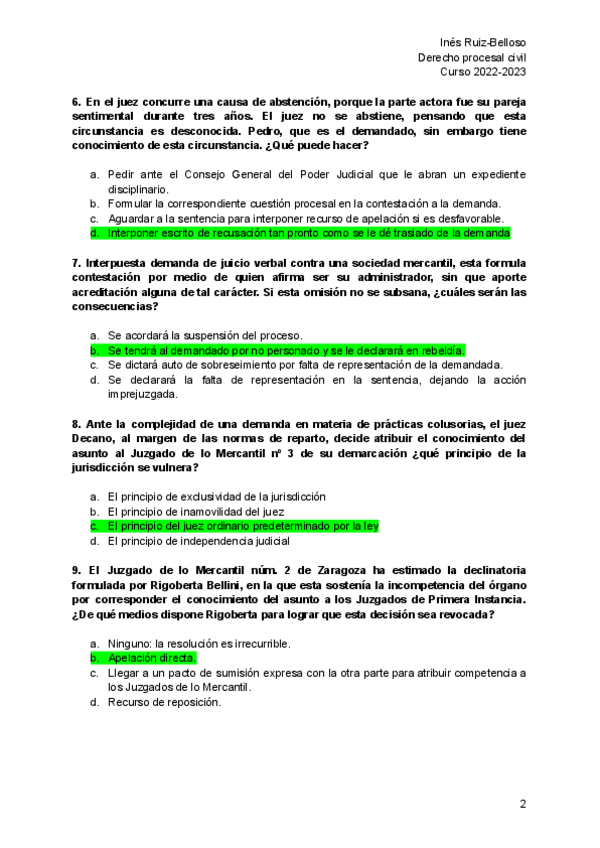 Inés Ruiz-Belloso
Derecho procesal civil
Curso 2022-2023

6. En el juez concurre una causa de abstención, porque la parte actora fue su pareja sentimental durante tres años. El juez no se abstiene, pensando que esta circunstancia es desconocida. Pedro, que es el demandado, sin embargo tiene conocimiento de esta circunstancia. ¿Qué puede hacer?

a. Pedir ante el Consejo General del Poder Judicial que le abran un expediente disciplinario.
b. Formular la correspondiente cuestión procesal en la contestación a la demanda.
c. Aguardar a la sentencia para interponer recurso de apelación si es desfavorable.
d. Interponer escrito de recusación tan pronto como se le dé traslado de la demanda

7. Interpuesta demanda de juicio verbal contra una sociedad mercantil, esta formula contestación por medio de quien afirma ser su administrador, sin que aporte acreditación alguna de tal carácter. Si esta omisión no se subsana, ¿cuáles serán las consecuencias?

a. Se acordará la suspensión del proceso.
b. Se tendrá al demandado por no personado y se le declarará en rebeldía.
c. Se dictará auto de sobreseimiento por falta de representación de la demandada.
d. Se declarará la falta de representación en la sentencia, dejando la acción imprejuzgada.

8. Ante la complejidad de una demanda en materia de prácticas colusorias, el juez Decano, al margen de las normas de reparto, decide atribuir el conocimiento del asunto al Juzgado de lo Mercantil nº 3 de su demarcación ¿qué principio de la jurisdicción se vulnera?

a. El principio de exclusividad de la jurisdicción
b. El principio de inamovilidad del juez
c. El principio del juez ordinario predeterminado por la ley
d. El principio de independencia judicial

9. El Juzgado de lo Mercantil núm. 2 de Zaragoza ha estimado la declinatoria formulada por Rigoberta Bellini, en la que esta sostenía la incompetencia del órgano por corresponder el conocimiento del asunto a los Juzgados de Primera Instancia. ¿De qué medios dispone Rigoberta para lograr que esta decisión sea revocada?

a. Ninguno: la resolución es irrecurrible.
b. Apelación directa.
c. Llegar a un pacto de sumisión expresa con la otra parte para atribuir competencia a los Juzgados de lo Mercantil.
d. Recurso de reposición.

2